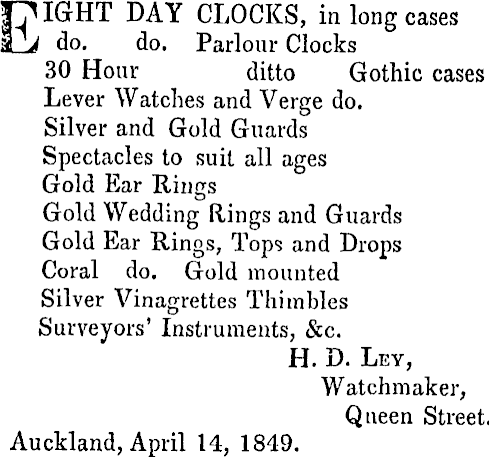 EIGHT DAY CLOCKS, in long cases
do. do. Parlour Clocks
30 Hour ditto Gothic cases
Lever Watches and Verge do.
Silver and Gold Guards
Spectacles to suit all ages
Gold Ear Rings
Gold Wedding Rings and Guards
Gold Ear Rings, Tops and Drops
Coral do. Gold mounted
Silver Vinagrettes Thimbles
Surveyors' Instruments, &c.

H. D. Ley,
Watchmaker,
Queen Street.

Auckland, April 14, 1849.